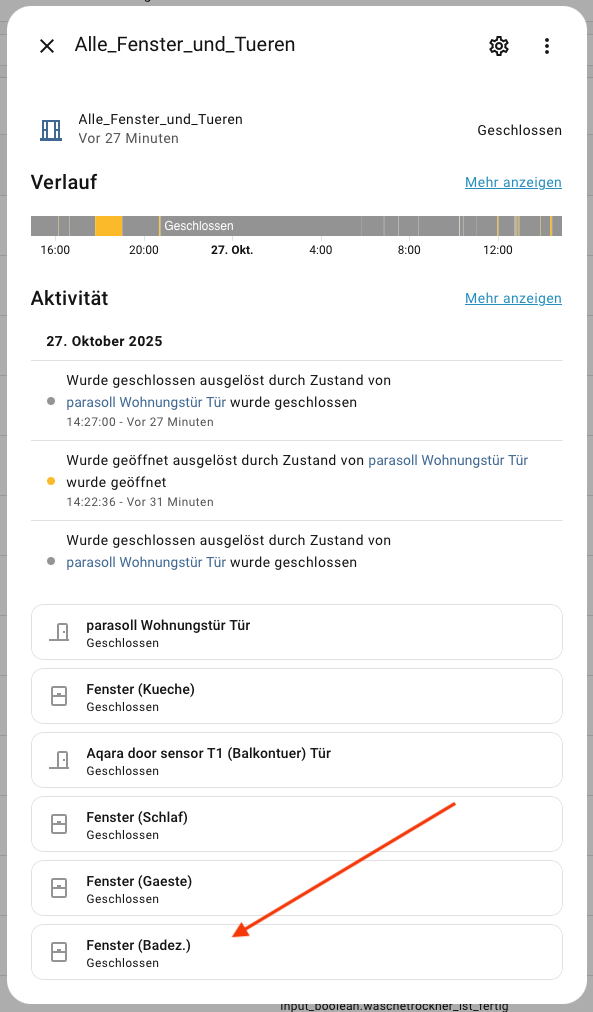 Alle_Fenster_und_Tueren

Alle_Fenster_und_Tueren
Vor 27 Minuten
Geschlossen

Verlauf
Mehr anzeigen

Geschlossen
16:00 20:00 27. Okt. 4:00 8:00 12:00

Aktivität
Mehr anzeigen

27. Oktober 2025

Wurde geschlossen ausgelöst durch Zustand von parasoll Wohnungstür Tür wurde geschlossen
14:27:00 - Vor 27 Minuten

Wurde geöffnet ausgelöst durch Zustand von parasoll Wohnungstür Tür wurde geöffnet
14:22:36 - Vor 31 Minuten

Wurde geschlossen ausgelöst durch Zustand von parasoll Wohnungstür Tür wurde geschlossen

parasoll Wohnungstür Tür
Geschlossen

Fenster (Kueche)
Geschlossen

Aqara door sensor T1 (Balkontuer) Tür
Geschlossen

Fenster (Schlaf)
Geschlossen

Fenster (Gaeste)
Geschlossen

Fenster (Badez.)
Geschlossen

input_boolean.waschetrockner_ist_fertig